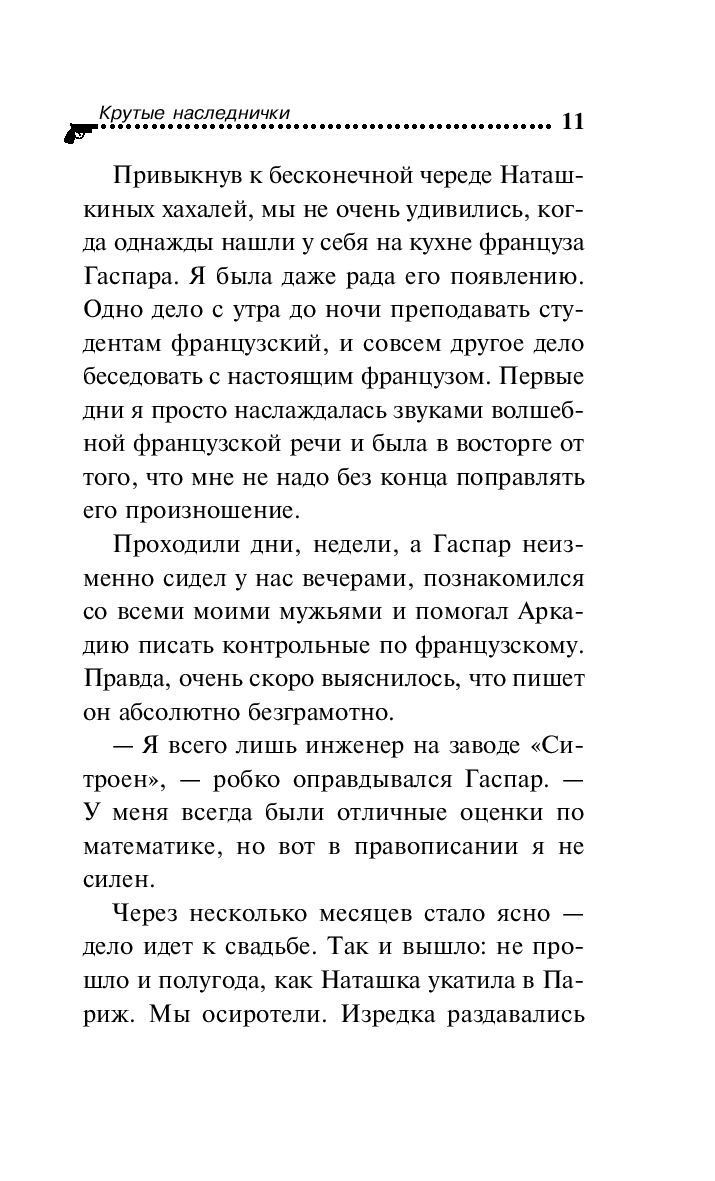 Крутые наследнички 11

Привыкнув к бесконечной череде Наташкиных хахалей, мы не очень удивились, когда однажды нашли у себя на кухне француза Гаспара. Я была даже рада его появлению. Одно дело с утра до ночи преподавать студентам французский, и совсем другое дело беседовать с настоящим французом. Первые дни я просто наслаждалась звуками волшебной французской речи и была в восторге от того, что мне не надо без конца поправлять его произношение.

Проходили дни, недели, а Гаспар неизменно сидел у нас вечерами, познакомился со всеми моими мужьями и помогал Аркадию писать контрольные по французскому. Правда, очень скоро выяснилось, что пишет он абсолютно безграмотно.

— Я всего лишь инженер на заводе «Ситроен», — робко оправдывался Гаспар. — У меня всегда были отличные оценки по математике, но вот в правописании я не силен.

Через несколько месяцев стало ясно — дело идет к свадьбе. Так и вышло: не прошло и полугода, как Наташка укатила в Париж. Мы осиротели. Изредка раздавались